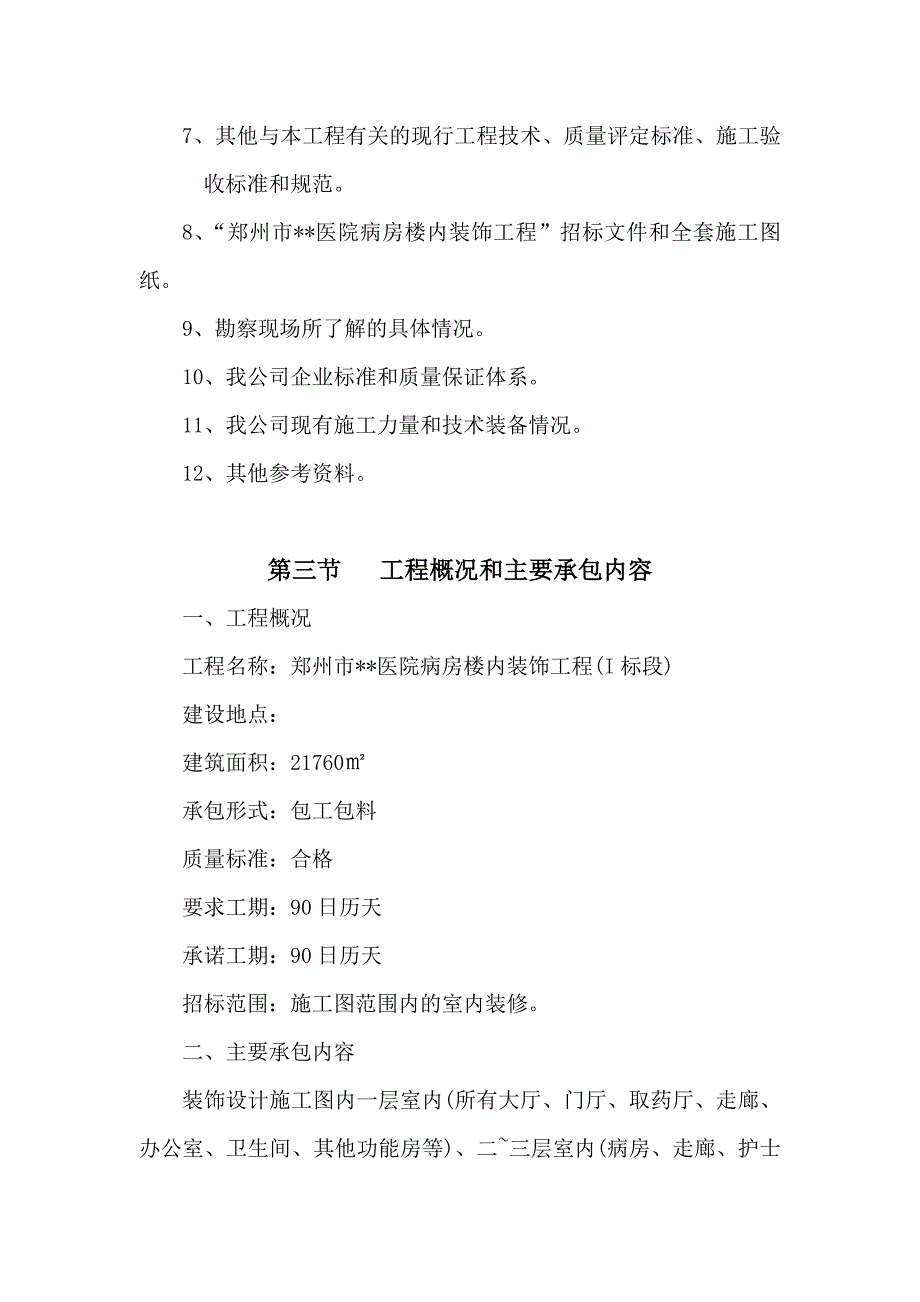 7、其他与本工程有关的现行工程技术、质量评定标准、施工验收标准和规范。

8、“郑州市**医院病房楼内装饰工程”招标文件和全套施工图纸。

9、勘察现场所了解的具体情况。

10、我公司企业标准和质量保证体系。

11、我公司现有施工力量和技术装备情况。

12、其他参考资料。

第三节　工程概况和主要承包内容

一、工程概况

工程名称：郑州市**医院病房楼内装饰工程(I 标段)

建设地点：

建筑面积：21760㎡

承包形式：包工包料

质量标准：合格

要求工期：90 日历天

承诺工期：90 日历天

招标范围：施工图范围内的室内装修。

二、主要承包内容

装饰设计施工图内一层室内(所有大厅、门厅、取药厅、走廊、办公室、卫生间、其他功能房等)、二~三层室内(病房、走廊、护士